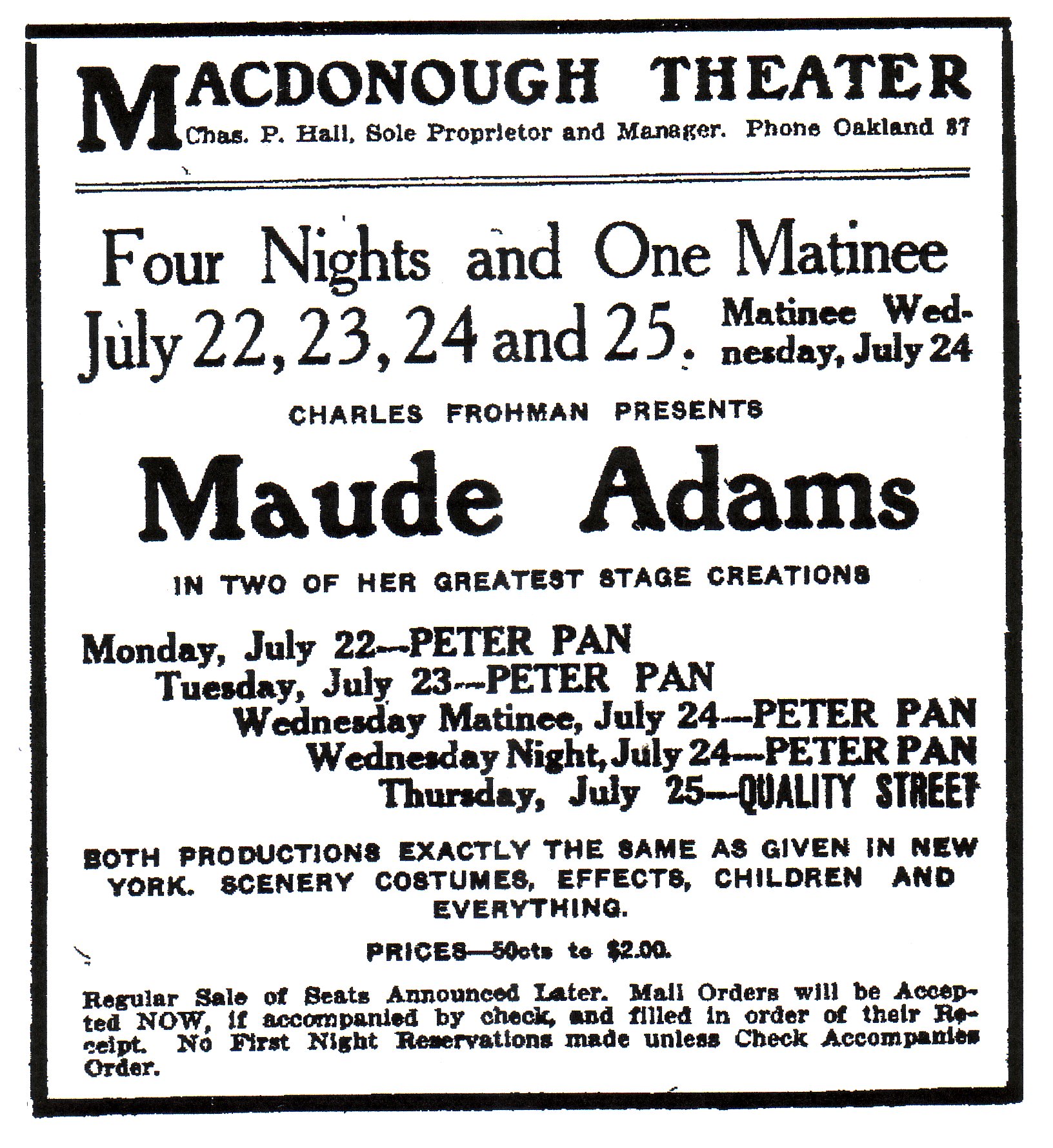 MACDONOUGH THEATER
Chas. P. Hall, Sole Proprietor and Manager. Phone Oakland 87

Four Nights and One Matinee
July 22, 23, 24 and 25. Matinee Wednesday, July 24

CHARLES FROHMAN PRESENTS

Maude Adams

IN TWO OF HER GREATEST STAGE CREATIONS

Monday, July 22---PETER PAN
Tuesday, July 23---PETER PAN
Wednesday Matinee, July 24---PETER PAN
Wednesday Night, July 24---PETER PAN
Thursday, July 25---QUALITY STREET

BOTH PRODUCTIONS EXACTLY THE SAME AS GIVEN IN NEW YORK. SCENERY COSTUMES, EFFECTS, CHILDREN AND EVERYTHING.

PRICES—50cts to $2.00.

Regular Sale of Seats Announced Later. Mail Orders will be Accepted NOW, if accompanied by check, and filled in order of their Receipt. No First Night Reservations made unless Check Accompanies Order.